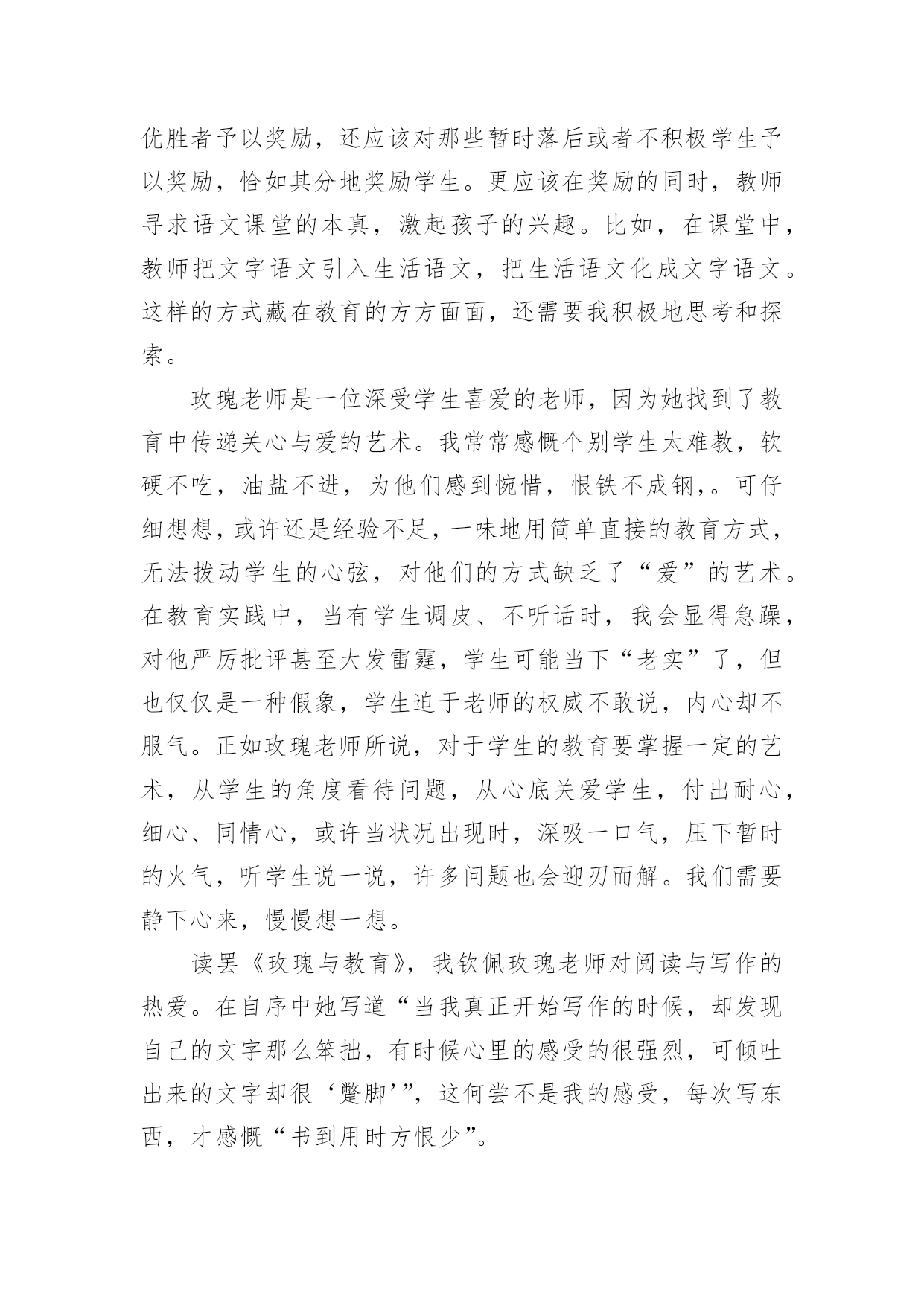 优胜者予以奖励，还应该对那些暂时落后或者不积极学生予以奖励，恰如其分地奖励学生。更应该在奖励的同时，教师寻求语文课堂的本真，激起孩子的兴趣。比如，在课堂中，教师把文字语文引入生活语文，把生活语文化成文字语文。这样的方式藏在教育的方方面面，还需要我积极地思考和探索。

玫瑰老师是一位深受学生喜爱的老师，因为她找到了教育中传递关心与爱的艺术。我常常感慨个别学生太难教，软硬不吃，油盐不进，为他们感到惋惜，恨铁不成钢，。可仔细想想，或许还是经验不足，一味地用简单直接的教育方式，无法拨动学生的心弦，对他们的方式缺乏了“爱”的艺术。在教育实践中，当有学生调皮、不听话时，我会显得急躁，对他严厉批评甚至大发雷霆，学生可能当下“老实”了，但也仅仅是一种假象，学生迫于老师的权威不敢说，内心却不服气。正如玫瑰老师所说，对于学生的教育要掌握一定的艺术，从学生的角度看待问题，从心底关爱学生，付出耐心，细心、同情心，或许当状况出现时，深吸一口气，压下暂时的火气，听学生说一说，许多问题也会迎刃而解。我们需要静下心来，慢慢想一想。

读罢《玫瑰与教育》，我钦佩玫瑰老师对阅读与写作的热爱。在自序中她写道“当我真正开始写作的时候，却发现自己的文字那么笨拙，有时候心里的感受的很强烈，可倾吐出来的文字却很‘蹩脚’”，这何尝不是我的感受，每次写东西，才感慨“书到用时方恨少”。